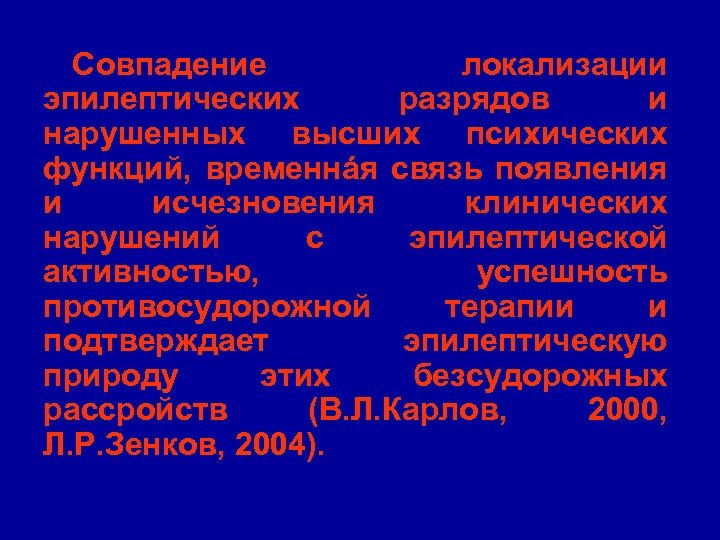 Совпадение локализации эпилептических разрядов и нарушенных высших психических функций, временна́я связь появления и исчезновения клинических нарушений с эпилептической активностью, успешность противосудорожной терапии и подтверждает эпилептическую природу этих безсудорожных рассройств (В.Л.Карлов, 2000, Л.Р.Зенков, 2004).